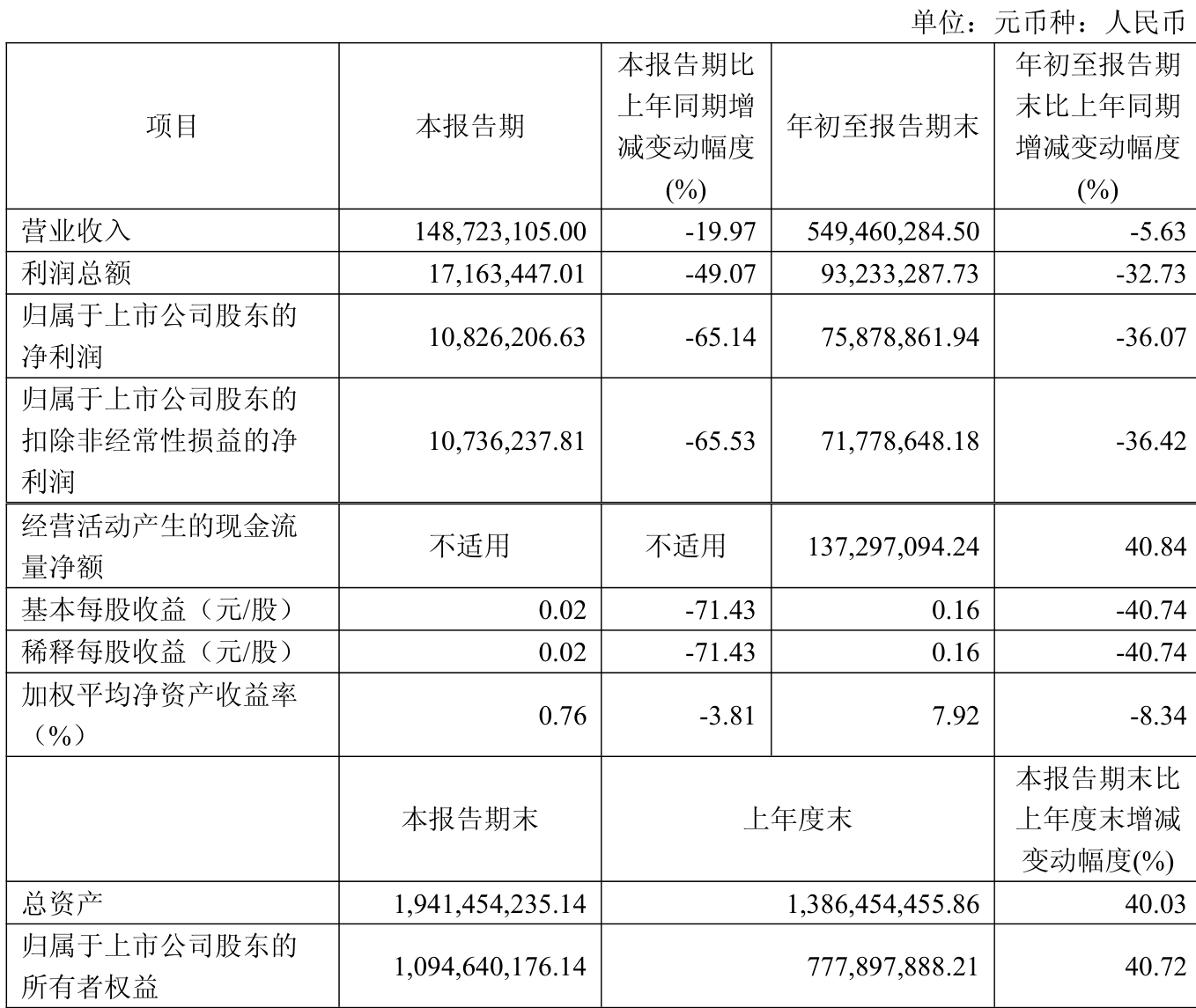 单位：元币种：人民币

| 项目 | 本报告期 | 本报告期比上年同期增减变动幅度(%) | 年初至报告期末 | 年初至报告期末比上年同期增减变动幅度(%) |
|---|---|---|---|---|
| 营业收入 | 148,723,105.00 | -19.97 | 549,460,284.50 | -5.63 |
| 利润总额 | 17,163,447.01 | -49.07 | 93,233,287.73 | -32.73 |
| 归属于上市公司股东的净利润 | 10,826,206.63 | -65.14 | 75,878,861.94 | -36.07 |
| 归属于上市公司股东的扣除非经常性损益的净利润 | 10,736,237.81 | -65.53 | 71,778,648.18 | -36.42 |
| 经营活动产生的现金流量净额 | 不适用 | 不适用 | 137,297,094.24 | 40.84 |
| 基本每股收益（元/股） | 0.02 | -71.43 | 0.16 | -40.74 |
| 稀释每股收益（元/股） | 0.02 | -71.43 | 0.16 | -40.74 |
| 加权平均净资产收益率（%） | 0.76 | -3.81 | 7.92 | -8.34 |
|  | 本报告期末 | 上年度末 | | 本报告期末比上年度末增减变动幅度(%) |
| 总资产 | 1,941,454,235.14 | 1,386,454,455.86 | | 40.03 |
| 归属于上市公司股东的所有者权益 | 1,094,640,176.14 | 777,897,888.21 | | 40.72 |